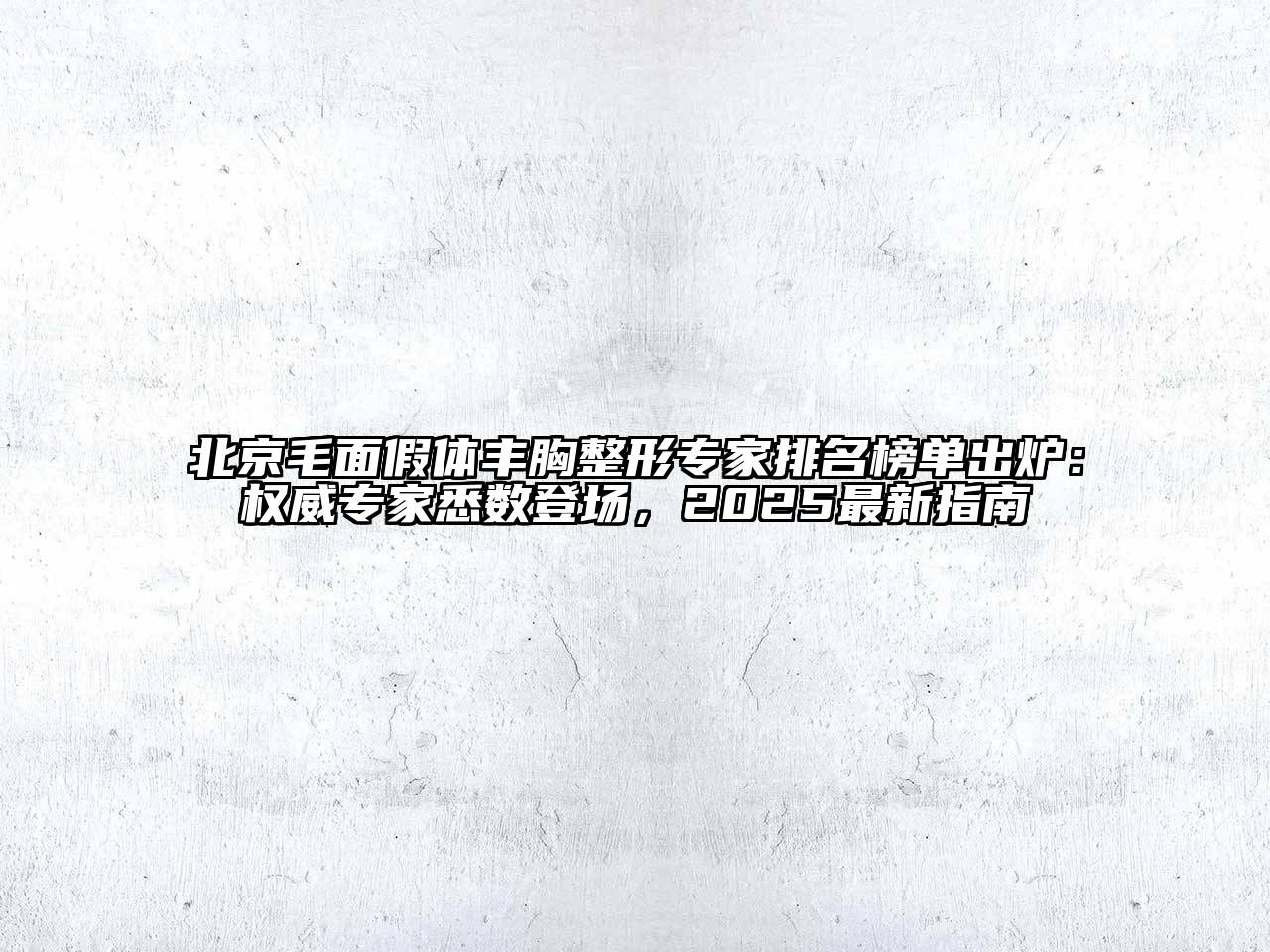 北京毛面假体丰胸整形专家排名榜单出炉：权威专家悉数登场，2025最新指南